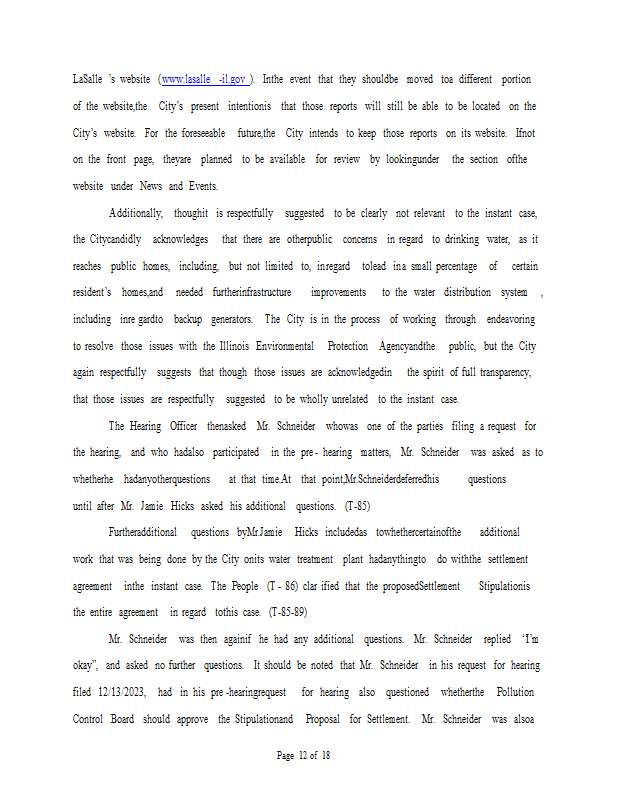 LaSalle 's website (www.lasalle -il.gov ). Inthe event that they shouldbe moved toa different portion of the website,the City's present intentionis that those reports will still be able to be located on the City's website. For the foreseeable future,the City intends to keep those reports on its website. Ifnot on the front page, theyare planned to be available for review by lookingunder the section ofthe website under News and Events.

Additionally, thoughit is respectfully suggested to be clearly not relevant to the instant case, the Citycandidly acknowledges that there are otherpublic concerns in regard to drinking water, as it reaches public homes, including, but not limited to, inregard tolead ina small percentage of certain resident's homes,and needed furtherinfrastructure improvements to the water distribution system , including inre gardto backup generators. The City is in the process of working through endeavoring to resolve those issues with the Illinois Environmental Protection Agencyandthe public, but the City again respectfully suggests that though those issues are acknowledgedin the spirit of full transparency, that those issues are respectfully suggested to be wholly unrelated to the instant case.

The Hearing Officer thenasked Mr. Schneider whowas one of the parties filing a request for the hearing, and who hadalso participated in the pre- hearing matters, Mr. Schneider was asked as to whetherhe hadanyotherquestions at that time.At that point,Mr.Schneiderdeferredhis questions until after Mr. Jamie Hicks asked his additional questions. (T-85)

Furtheradditional questions byMr.Jamie Hicks includedas towhethercertainofthe additional work that was being done by the City onits water treatment plant hadanythingto do withthe settlement agreement inthe instant case. The People (T - 86) clar ified that the proposedSettlement Stipulationis the entire agreement in regard tothis case. (T-85-89)

Mr. Schneider was then againif he had any additional questions. Mr. Schneider replied 'I'm okay", and asked no further questions. It should be noted that Mr. Schneider in his request for hearing filed 12/13/2023, had in his pre -hearingrequest for hearing also questioned whetherthe Pollution Control Board should approve the Stipulationand Proposal for Settlement. Mr. Schneider was alsoa

Page 12 of 18